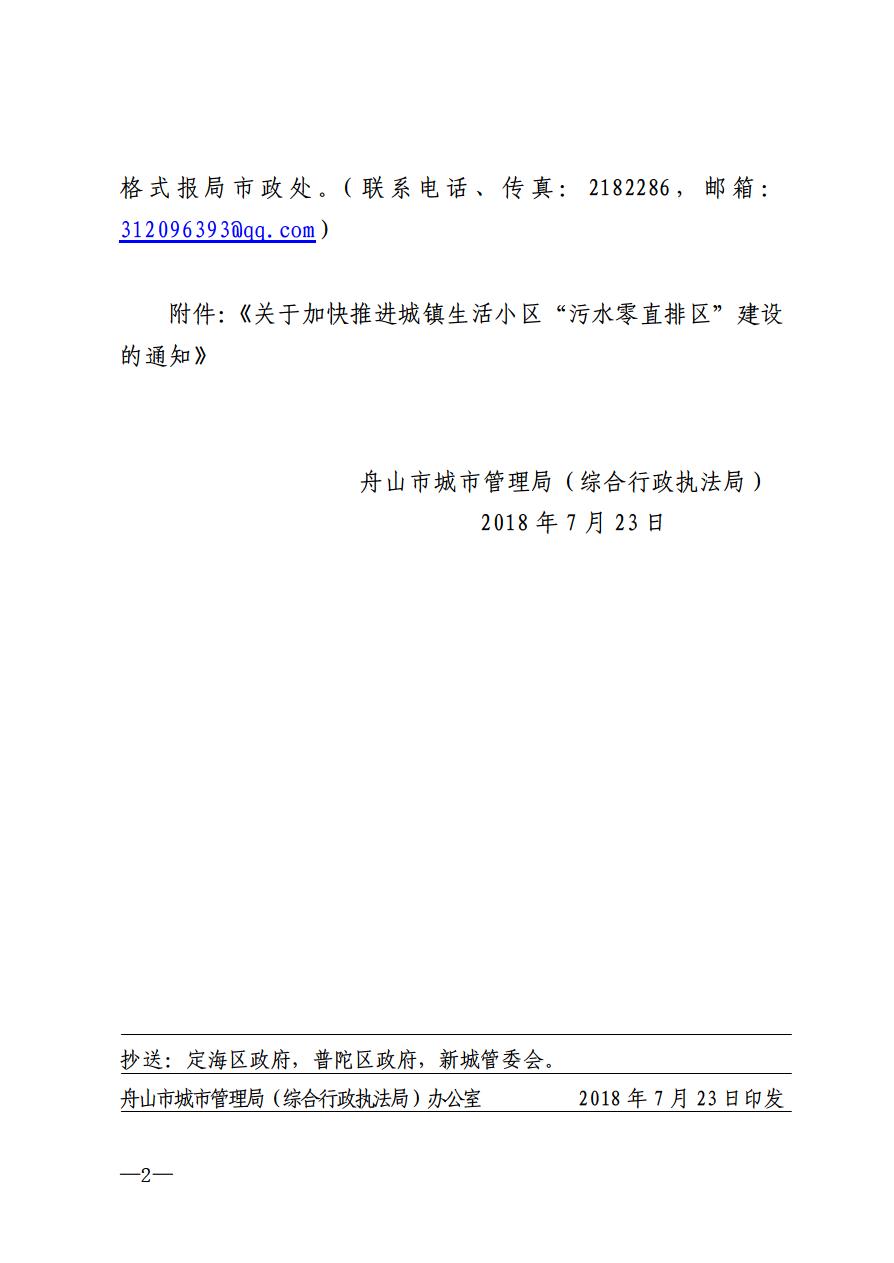 格式报局市政处。（联系电话、传真：2182286，邮箱：312096393@qq.com）

附件:《关于加快推进城镇生活小区“污水零直排区”建设的通知》

舟山市城市管理局（综合行政执法局）
2018年7月23日

抄送：定海区政府，普陀区政府，新城管委会。

舟山市城市管理局（综合行政执法局）办公室　　2018年7月23日印发

—2—